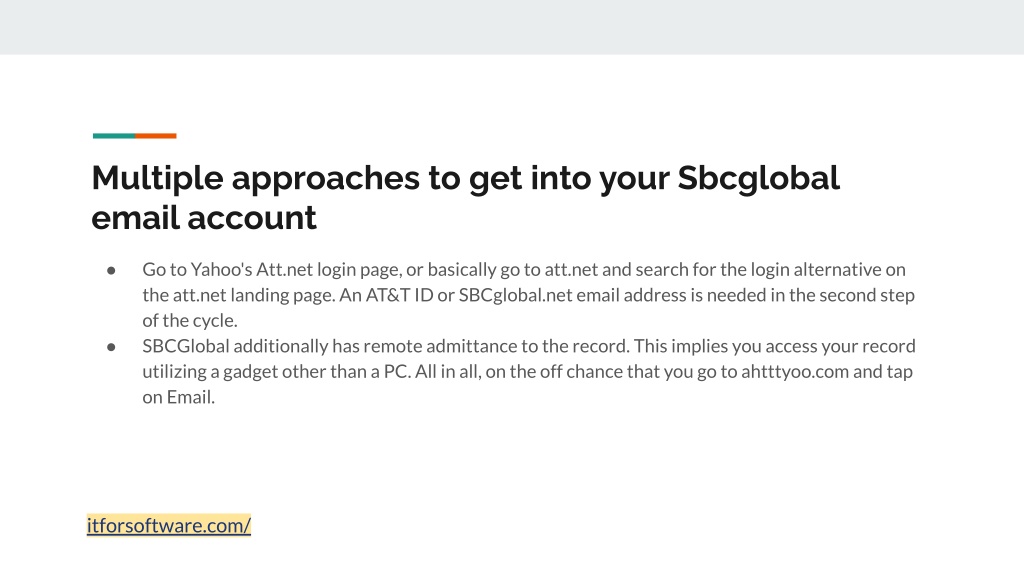 Multiple approaches to get into your Sbcglobal email account

• Go to Yahoo's Att.net login page, or basically go to att.net and search for the login alternative on the att.net landing page. An AT&T ID or SBCglobal.net email address is needed in the second step of the cycle.
• SBCGlobal additionally has remote admittance to the record. This implies you access your record utilizing a gadget other than a PC. All in all, on the off chance that you go to ahtttyoo.com and tap on Email.

itforsoftware.com/